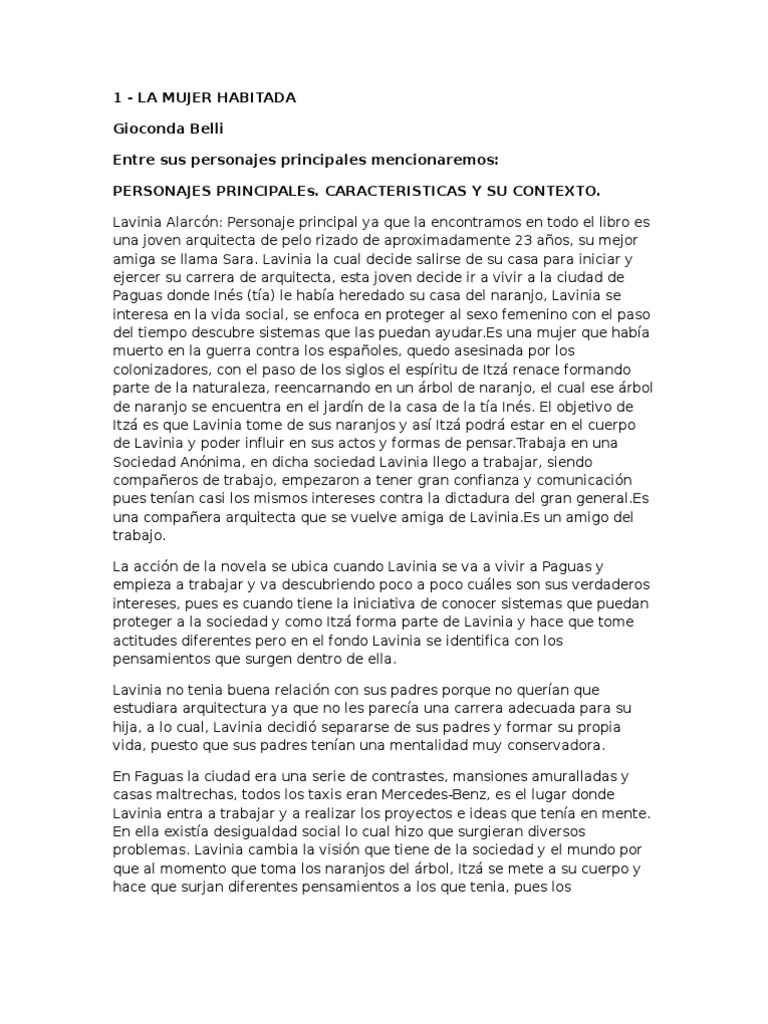 1 - LA MUJER HABITADA

Gioconda Belli

Entre sus personajes principales mencionaremos:

PERSONAJES PRINCIPALEs. CARACTERISTICAS Y SU CONTEXTO.

Lavinia Alarcón: Personaje principal ya que la encontramos en todo el libro es una joven arquitecta de pelo rizado de aproximadamente 23 años, su mejor amiga se llama Sara. Lavinia la cual decide salirse de su casa para iniciar y ejercer su carrera de arquitecta, esta joven decide ir a vivir a la ciudad de Paguas donde Inés (tía) le había heredado su casa del naranjo, Lavinia se interesa en la vida social, se enfoca en proteger al sexo femenino con el paso del tiempo descubre sistemas que las puedan ayudar.Es una mujer que había muerto en la guerra contra los españoles, quedo asesinada por los colonizadores, con el paso de los siglos el espíritu de Itzá renace formando parte de la naturaleza, reencarnando en un árbol de naranjo, el cual ese árbol de naranjo se encuentra en el jardín de la casa de la tía Inés. El objetivo de Itzá es que Lavinia tome de sus naranjos y así Itzá podrá estar en el cuerpo de Lavinia y poder influir en sus actos y formas de pensar.Trabaja en una Sociedad Anónima, en dicha sociedad Lavinia llego a trabajar, siendo compañeros de trabajo, empezaron a tener gran confianza y comunicación pues tenían casi los mismos intereses contra la dictadura del gran general.Es una compañera arquitecta que se vuelve amiga de Lavinia.Es un amigo del trabajo.

La acción de la novela se ubica cuando Lavinia se va a vivir a Paguas y empieza a trabajar y va descubriendo poco a poco cuáles son sus verdaderos intereses, pues es cuando tiene la iniciativa de conocer sistemas que puedan proteger a la sociedad y como Itzá forma parte de Lavinia y hace que tome actitudes diferentes pero en el fondo Lavinia se identifica con los pensamientos que surgen dentro de ella.

Lavinia no tenia buena relación con sus padres porque no querían que estudiara arquitectura ya que no les parecía una carrera adecuada para su hija, a lo cual, Lavinia decidió separarse de sus padres y formar su propia vida, puesto que sus padres tenían una mentalidad muy conservadora.

En Faguas la ciudad era una serie de contrastes, mansiones amuralladas y casas maltrechas, todos los taxis eran Mercedes-Benz, es el lugar donde Lavinia entra a trabajar y a realizar los proyectos e ideas que tenía en mente. En ella existía desigualdad social lo cual hizo que surgieran diversos problemas. Lavinia cambia la visión que tiene de la sociedad y el mundo por que al momento que toma los naranjos del árbol, Itzá se mete a su cuerpo y hace que surjan diferentes pensamientos a los que tenia, pues los